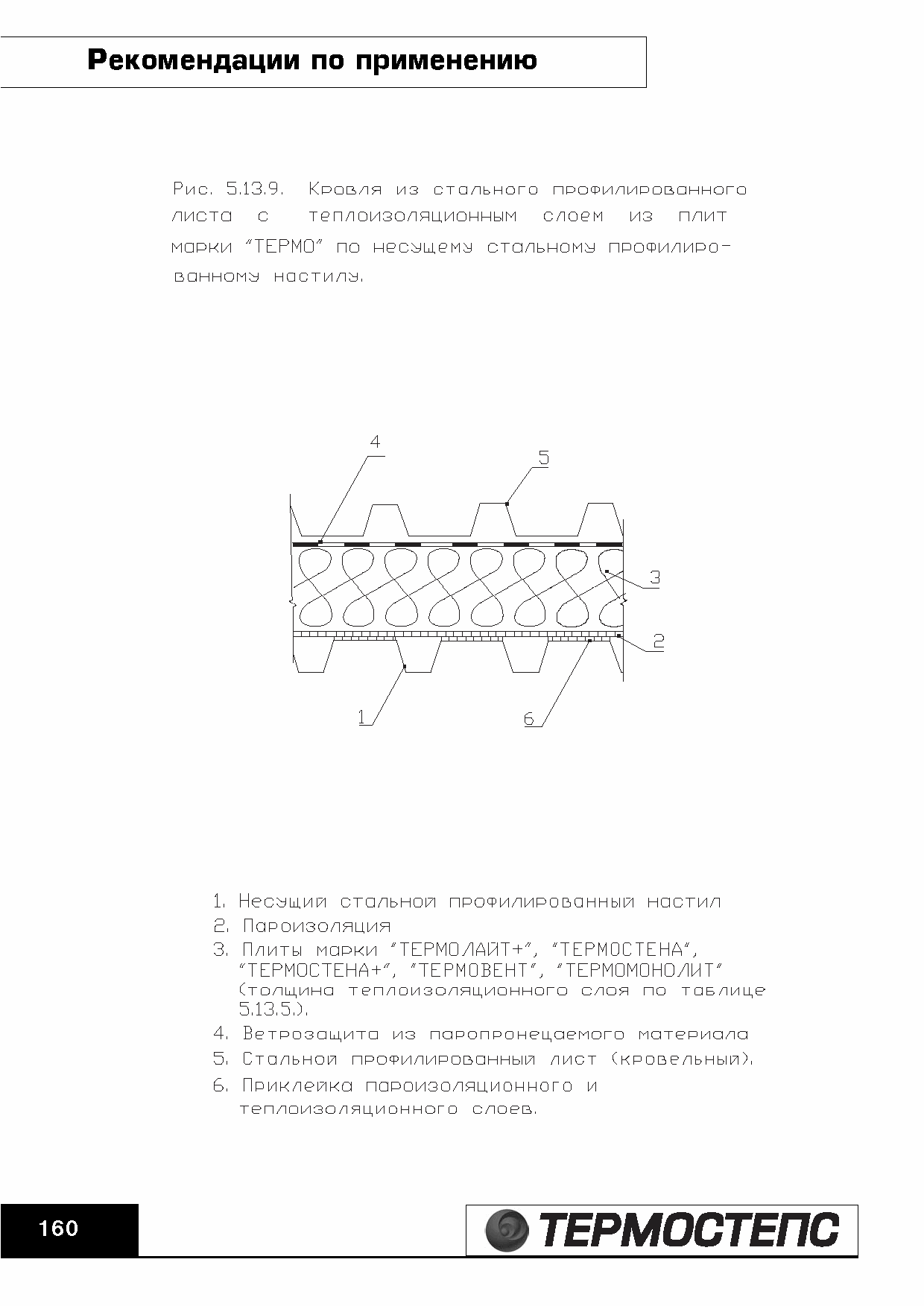 Рекомендации по применению

Рис. 5.13.9. Кровля из стального профилированного листа с теплоизоляционным слоем из плит марки "ТЕРМО" по несущему стальному профилированному настилу.

4
5
3
2
1
6

1. Несущий стальной профилированный настил
2. Пароизоляция
3. Плиты марки "ТЕРМОЛАЙТ+", "ТЕРМОСТЕНА", "ТЕРМОСТЕНА+", "ТЕРМОВЕНТ", "ТЕРМОМОНОЛИТ" (толщина теплоизоляционного слоя по таблице 5.13.5.).
4. Ветрозащита из паропронецаемого материала
5. Стальной профилированный лист (кровельный).
6. Приклейка пароизоляционного и теплоизоляционного слоев.

160

ТЕРМОСТЕПС